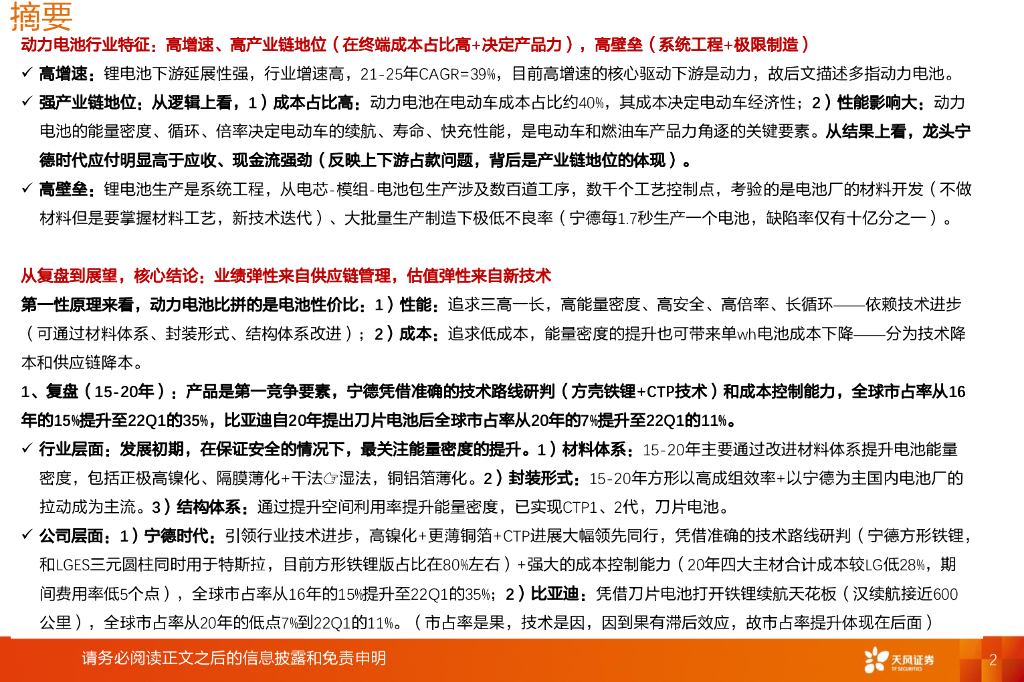 摘要

动力电池行业特征：高增速、高产业链地位（在终端成本占比高+决定产品力），高壁垒（系统工程+极限制造）

✓ 高增速：锂电池下游延展性强，行业增速高，21-25年CAGR=39%，目前高增速的核心驱动下游是动力，故后文描述多指动力电池。

✓ 强产业链地位：从逻辑上看，1）成本占比高：动力电池在电动车成本占比约40%，其成本决定电动车经济性；2）性能影响大：动力电池的能量密度、循环、倍率决定电动车的续航、寿命、快充性能，是电动车和燃油车产品力角逐的关键要素。从结果上看，龙头宁德时代应付明显高于应收、现金流强劲（反映上下游占款问题，背后是产业链地位的体现）。

✓ 高壁垒：锂电池生产是系统工程，从电芯-模组-电池包生产涉及数百道工序，数千个工艺控制点，考验的是电池厂的材料开发（不做材料但是要掌握材料工艺，新技术迭代）、大批量生产制造下极低不良率（宁德每1.7秒生产一个电池，缺陷率仅有十亿分之一）。

从复盘到展望，核心结论：业绩弹性来自供应链管理，估值弹性来自新技术

第一性原理来看，动力电池比拼的是电池性价比：1）性能：追求三高一长，高能量密度、高安全、高倍率、长循环——依赖技术进步（可通过材料体系、封装形式、结构体系改进）；2）成本：追求低成本，能量密度的提升也可带来单wh电池成本下降——分为技术降本和供应链降本。

1、复盘（15-20年）：产品是第一竞争要素，宁德凭借准确的技术路线研判（方壳铁锂+CTP技术）和成本控制能力，全球市占率从16年的15%提升至22Q1的35%，比亚迪自20年提出刀片电池后全球市占率从20年的7%提升至22Q1的11%。

✓ 行业层面：发展初期，在保证安全的情况下，最关注能量密度的提升。1）材料体系：15-20年主要通过改进材料体系提升电池能量密度，包括正极高镍化、隔膜薄化+干法☞湿法，铜铝箔薄化。2）封装形式：15-20年方形以高成组效率+以宁德为主国内电池厂的拉动成为主流。3）结构体系：通过提升空间利用率提升能量密度，已实现CTP1、2代，刀片电池。

✓ 公司层面：1）宁德时代：引领行业技术进步，高镍化+更薄铜箔+CTP进展大幅领先同行，凭借准确的技术路线研判（宁德方形铁锂，和LGES三元圆柱同时用于特斯拉，目前方形铁锂版占比在80%左右）+强大的成本控制能力（20年四大主材合计成本较LG低28%，期间费用率低5个点），全球市占率从16年的15%提升至22Q1的35%；2）比亚迪：凭借刀片电池打开铁锂续航天花板（汉续航接近600公里），全球市占率从20年的低点7%到22Q1的11%。（市占率是果，技术是因，因到果有滞后效应，故市占率提升体现在后面）

请务必阅读正文之后的信息披露和免责申明

天风证券
TF SECURITIES

2